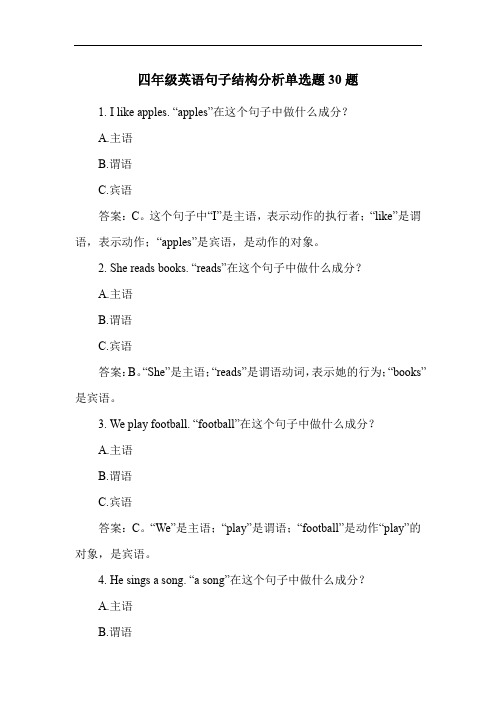 四年级英语句子结构分析单选题 30 题

1. I like apples. “apples”在这个句子中做什么成分？

A.主语

B.谓语

C.宾语

答案：C。这个句子中“I”是主语，表示动作的执行者；“like”是谓语，表示动作；“apples”是宾语，是动作的对象。

2. She reads books. “reads”在这个句子中做什么成分？

A.主语

B.谓语

C.宾语

答案：B。“She”是主语；“reads”是谓语动词，表示她的行为；“books”是宾语。

3. We play football. “football”在这个句子中做什么成分？

A.主语

B.谓语

C.宾语

答案：C。“We”是主语；“play”是谓语；“football”是动作“play”的对象，是宾语。

4. He sings a song. “a song”在这个句子中做什么成分？

A.主语

B.谓语